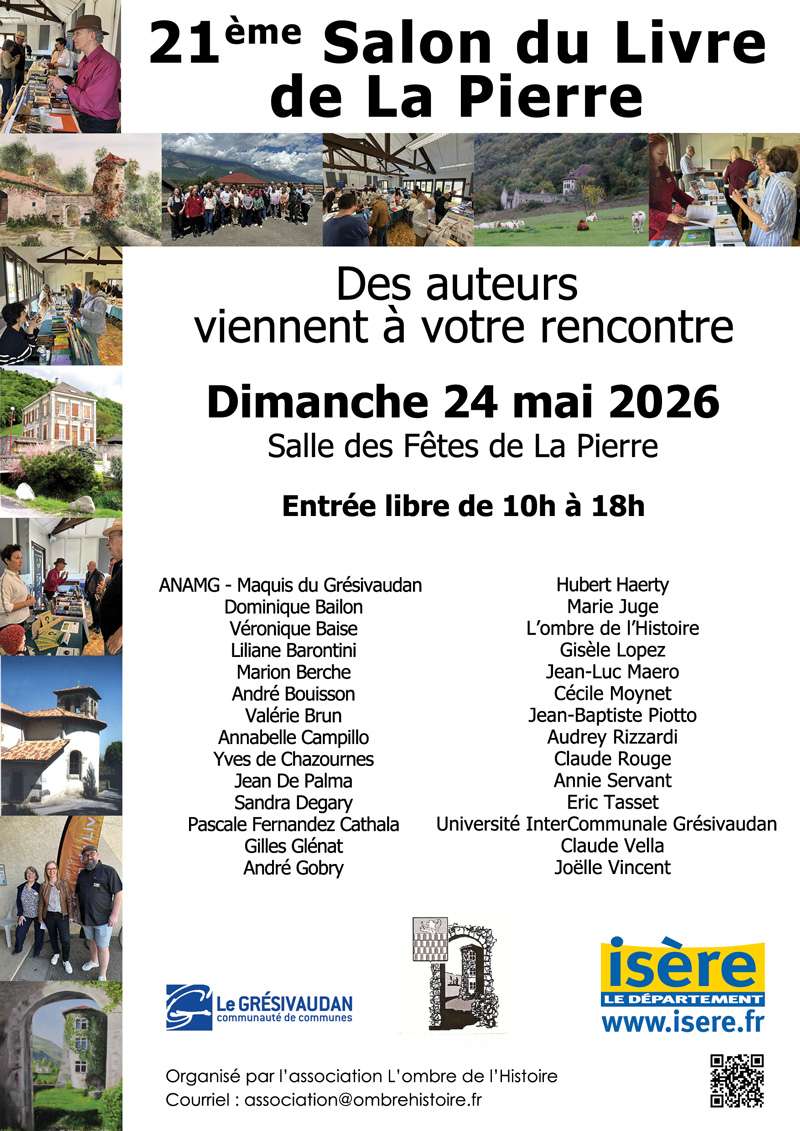 21ème Salon du Livre de La Pierre

Des auteurs viennent à votre rencontre

Dimanche 24 mai 2026

Salle des Fêtes de La Pierre

Entrée libre de 10h à 18h

ANAMG - Maquis du Grésivaudan
Dominique Bailon
Véronique Baise
Liliane Barontini
Marion Berche
André Bouisson
Valérie Brun
Annabelle Campillo
Yves de Chazournes
Jean De Palma
Sandra Degary
Pascale Fernandez Cathala
Gilles Glénat
André Gobry

Hubert Haerty
Marie Juge
L'ombre de l'Histoire
Gisèle Lopez
Jean-Luc Maero
Cécile Moynet
Jean-Baptiste Piotto
Audrey Rizzardi
Claude Rouge
Annie Servant
Eric Tasset
Université InterCommunale Grésivaudan
Claude Vella
Joëlle Vincent

Le GRÉSIVAUDAN communauté de communes

isère LE DÉPARTEMENT www.isere.fr

Organisé par l'association L'ombre de l'Histoire
Courriel : association@ombrehistoire.fr